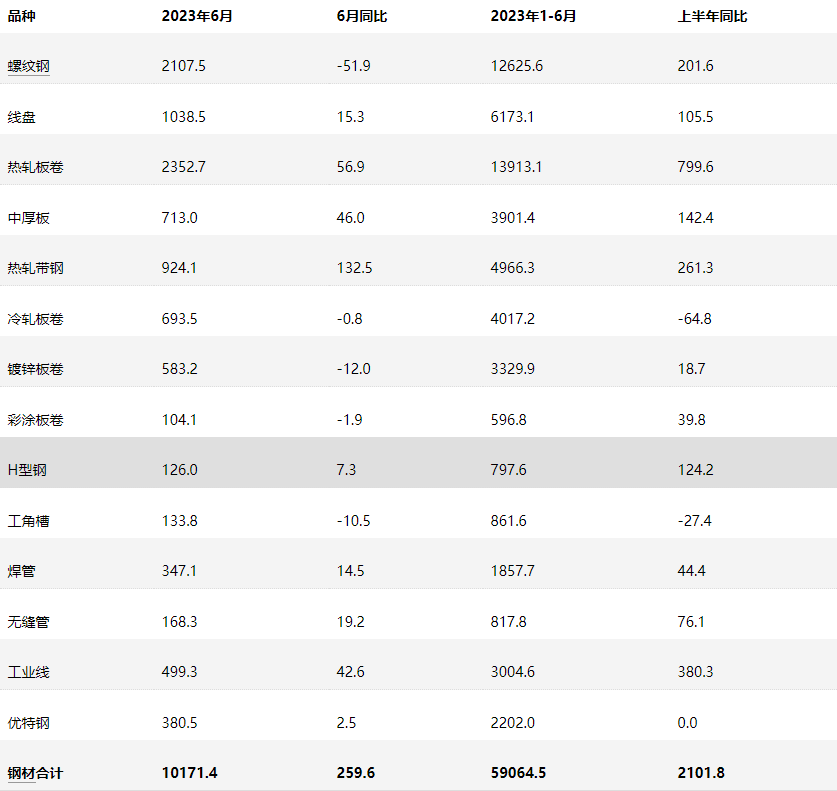 | 品种 | 2023年6月 | 6月同比 | 2023年1-6月 | 上半年同比 |
|---|---|---|---|---|
| 螺纹钢 | 2107.5 | -51.9 | 12625.6 | 201.6 |
| 线盘 | 1038.5 | 15.3 | 6173.1 | 105.5 |
| 热轧板卷 | 2352.7 | 56.9 | 13913.1 | 799.6 |
| 中厚板 | 713.0 | 46.0 | 3901.4 | 142.4 |
| 热轧带钢 | 924.1 | 132.5 | 4966.3 | 261.3 |
| 冷轧板卷 | 693.5 | -0.8 | 4017.2 | -64.8 |
| 镀锌板卷 | 583.2 | -12.0 | 3329.9 | 18.7 |
| 彩涂板卷 | 104.1 | -1.9 | 596.8 | 39.8 |
| H型钢 | 126.0 | 7.3 | 797.6 | 124.2 |
| 工角槽 | 133.8 | -10.5 | 861.6 | -27.4 |
| 焊管 | 347.1 | 14.5 | 1857.7 | 44.4 |
| 无缝管 | 168.3 | 19.2 | 817.8 | 76.1 |
| 工业线 | 499.3 | 42.6 | 3004.6 | 380.3 |
| 优特钢 | 380.5 | 2.5 | 2202.0 | 0.0 |
| 钢材合计 | 10171.4 | 259.6 | 59064.5 | 2101.8 |